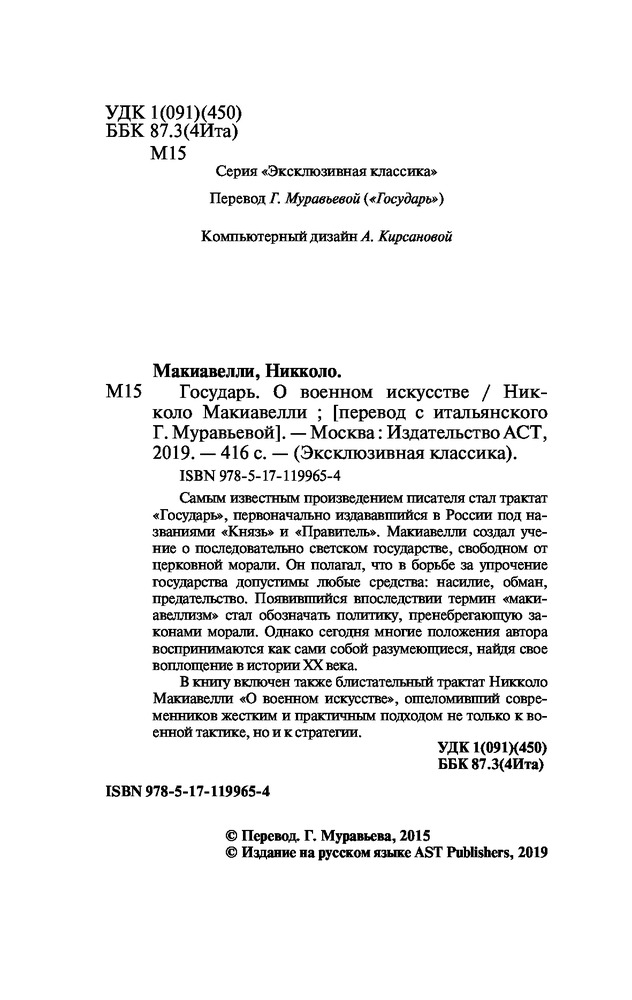 УДК 1(091)(450)
ББК 87.3(4Ита)
М15

Серия «Эксклюзивная классика»

Перевод Г. Муравьевой («Государь»)

Компьютерный дизайн А. Кирсановой

Макиавелли, Никколо.
М15 Государь. О военном искусстве / Никколо Макиавелли ; [перевод с итальянского Г. Муравьевой]. — Москва : Издательство АСТ, 2019. — 416 с. — (Эксклюзивная классика).
ISBN 978-5-17-119965-4

Самым известным произведением писателя стал трактат «Государь», первоначально издававшийся в России под названиями «Князь» и «Правитель». Макиавелли создал учение о последовательно светском государстве, свободном от церковной морали. Он полагал, что в борьбе за упрочение государства допустимы любые средства: насилие, обман, предательство. Появившийся впоследствии термин «макиавеллизм» стал обозначать политику, пренебрегающую законами морали. Однако сегодня многие положения автора воспринимаются как сами собой разумеющиеся, найдя свое воплощение в истории XX века.

В книгу включен также блистательный трактат Никколо Макиавелли «О военном искусстве», ошеломивший современников жестким и практичным подходом не только к военной тактике, но и к стратегии.

УДК 1(091)(450)
ББК 87.3(4Ита)

ISBN 978-5-17-119965-4

© Перевод. Г. Муравьева, 2015
© Издание на русском языке AST Publishers, 2019